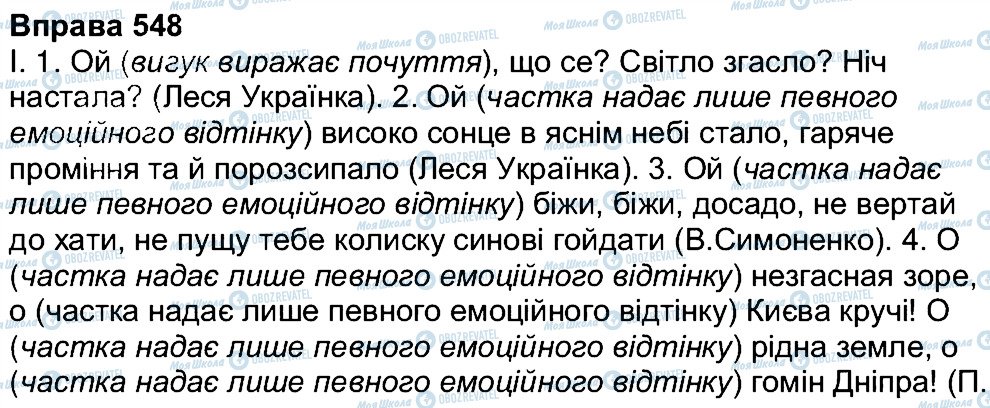 Вправа 548
І. 1. Ой (вигук виражає почуття), що се? Світло згасло? Ніч настала? (Леся Українка). 2. Ой (частка надає лише певного емоційного відтінку) високо сонце в яснім небі стало, гаряче проміння та й порозсипало (Леся Українка). 3. Ой (частка надає лише певного емоційного відтінку) біжи, біжи, досадо, не вертай до хати, не пущу тебе колиску синові гойдати (В.Симоненко). 4. О (частка надає лише певного емоційного відтінку) незгасная зоре, о (частка надає лише певного емоційного відтінку) Києва кручі! О (частка надає лише певного емоційного відтінку) рідна земле, о (частка надає лише певного емоційного відтінку) гомін Дніпра! (П.